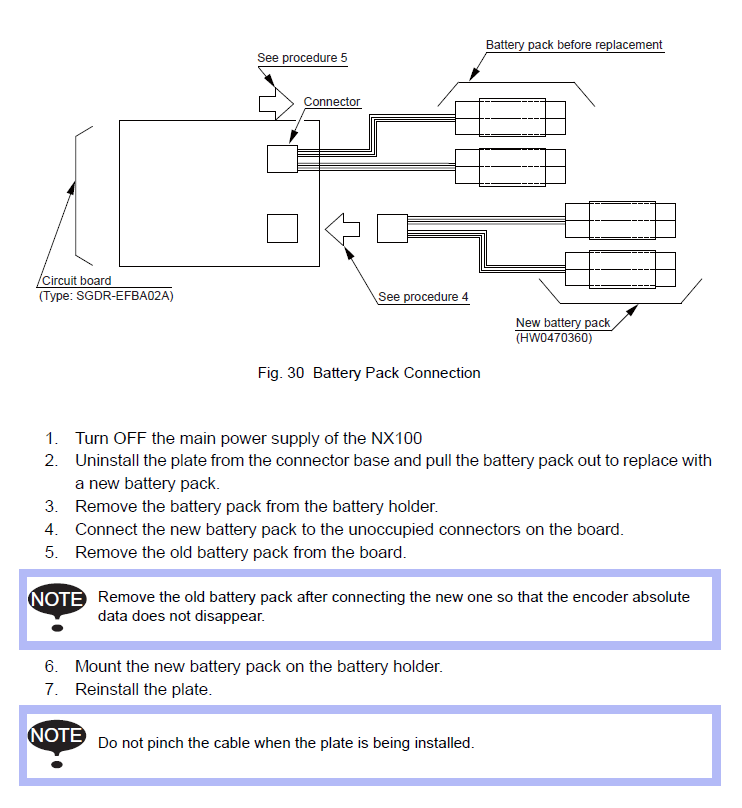 See procedure 5
Connector
Battery pack before replacement
Circuit board
(Type: SGDR-EFBA02A)
See procedure 4
New battery pack
(HW0470360)

Fig. 30 Battery Pack Connection

1. Turn OFF the main power supply of the NX100
2. Uninstall the plate from the connector base and pull the battery pack out to replace with a new battery pack.
3. Remove the battery pack from the battery holder.
4. Connect the new battery pack to the unoccupied connectors on the board.
5. Remove the old battery pack from the board.

NOTE Remove the old battery pack after connecting the new one so that the encoder absolute data does not disappear.

6. Mount the new battery pack on the battery holder.
7. Reinstall the plate.

NOTE Do not pinch the cable when the plate is being installed.